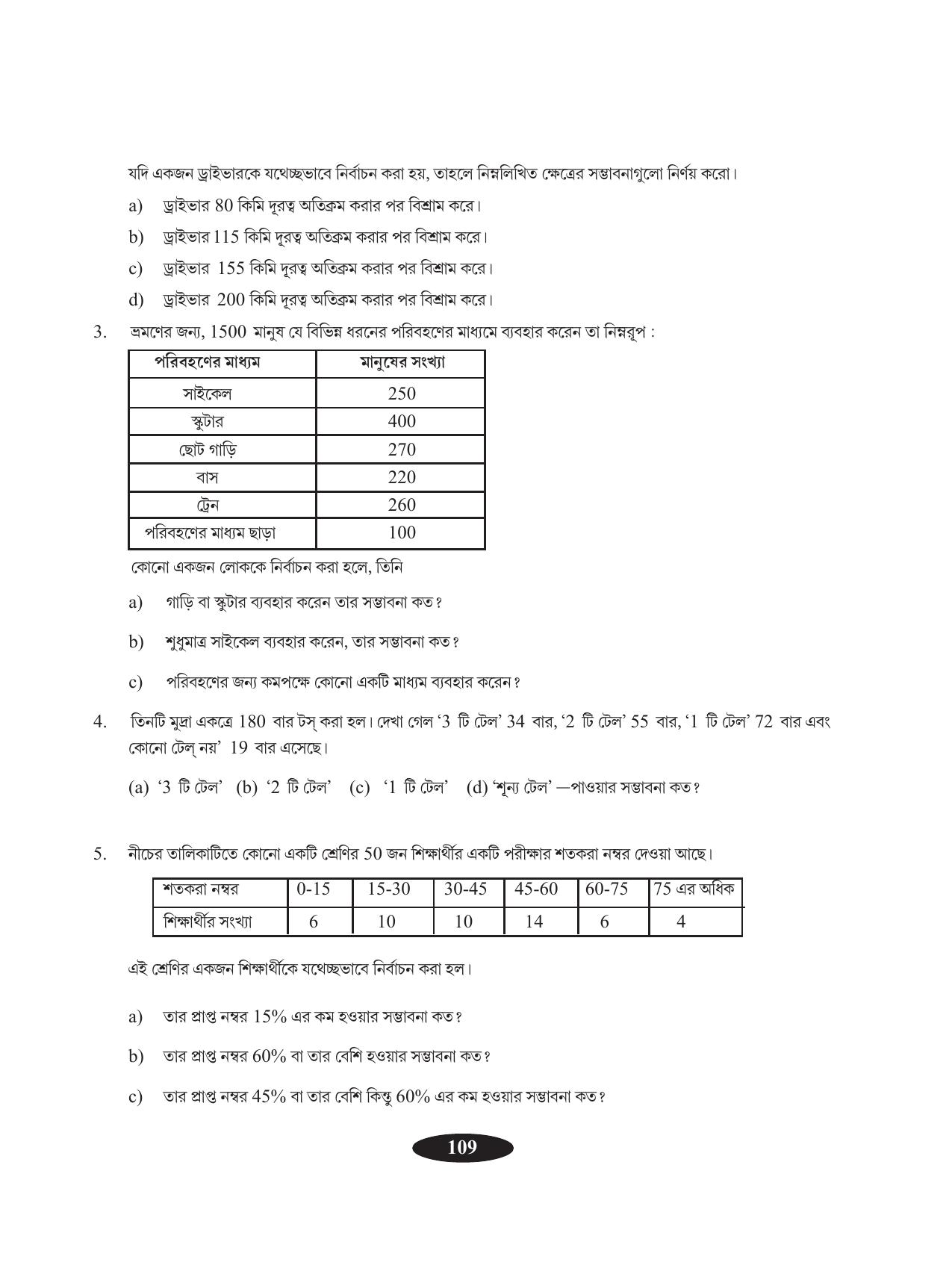 যদি একজন ড্রাইভারকে যথেচ্ছভাবে নির্বাচন করা হয়, তাহলে নিম্নলিখিত ক্ষেত্রের সম্ভাবনাগুলো নির্ণয় করো।

a) ড্রাইভার 80 কিমি দূরত্ব অতিক্রম করার পর বিশ্রাম করে।

b) ড্রাইভার 115 কিমি দূরত্ব অতিক্রম করার পর বিশ্রাম করে।

c) ড্রাইভার 155 কিমি দূরত্ব অতিক্রম করার পর বিশ্রাম করে।

d) ড্রাইভার 200 কিমি দূরত্ব অতিক্রম করার পর বিশ্রাম করে।

3. ভ্রমণের জন্য, 1500 মানুষ যে বিভিন্ন ধরনের পরিবহণের মাধ্যমে ব্যবহার করেন তা নিম্নরূপ :

| পরিবহণের মাধ্যম | মানুষের সংখ্যা |
|---|---|
| সাইকেল | 250 |
| স্কুটার | 400 |
| ছোট গাড়ি | 270 |
| বাস | 220 |
| ট্রেন | 260 |
| পরিবহণের মাধ্যম ছাড়া | 100 |

কোনো একজন লোককে নির্বাচন করা হলে, তিনি

a) গাড়ি বা স্কুটার ব্যবহার করেন তার সম্ভাবনা কত?

b) শুধুমাত্র সাইকেল ব্যবহার করেন, তার সম্ভাবনা কত?

c) পরিবহণের জন্য কমপক্ষে কোনো একটি মাধ্যম ব্যবহার করেন?

4. তিনটি মুদ্রা একত্রে 180 বার টস্ করা হল। দেখা গেল '3 টি টেল' 34 বার, '2 টি টেল' 55 বার, '1 টি টেল' 72 বার এবং কোনো টেল্ নয়' 19 বার এসেছে।

(a) '3 টি টেল' (b) '2 টি টেল' (c) '1 টি টেল' (d) 'শূন্য টেল' —পাওয়ার সম্ভাবনা কত?

5. নীচের তালিকাটিতে কোনো একটি শ্রেণির 50 জন শিক্ষার্থীর একটি পরীক্ষার শতকরা নম্বর দেওয়া আছে।

| শতকরা নম্বর | 0-15 | 15-30 | 30-45 | 45-60 | 60-75 | 75 এর অধিক |
|---|---|---|---|---|---|---|
| শিক্ষার্থীর সংখ্যা | 6 | 10 | 10 | 14 | 6 | 4 |

এই শ্রেণির একজন শিক্ষার্থীকে যথেচ্ছভাবে নির্বাচন করা হল।

a) তার প্রাপ্ত নম্বর 15% এর কম হওয়ার সম্ভাবনা কত?

b) তার প্রাপ্ত নম্বর 60% বা তার বেশি হওয়ার সম্ভাবনা কত?

c) তার প্রাপ্ত নম্বর 45% বা তার বেশি কিন্তু 60% এর কম হওয়ার সম্ভাবনা কত?

109